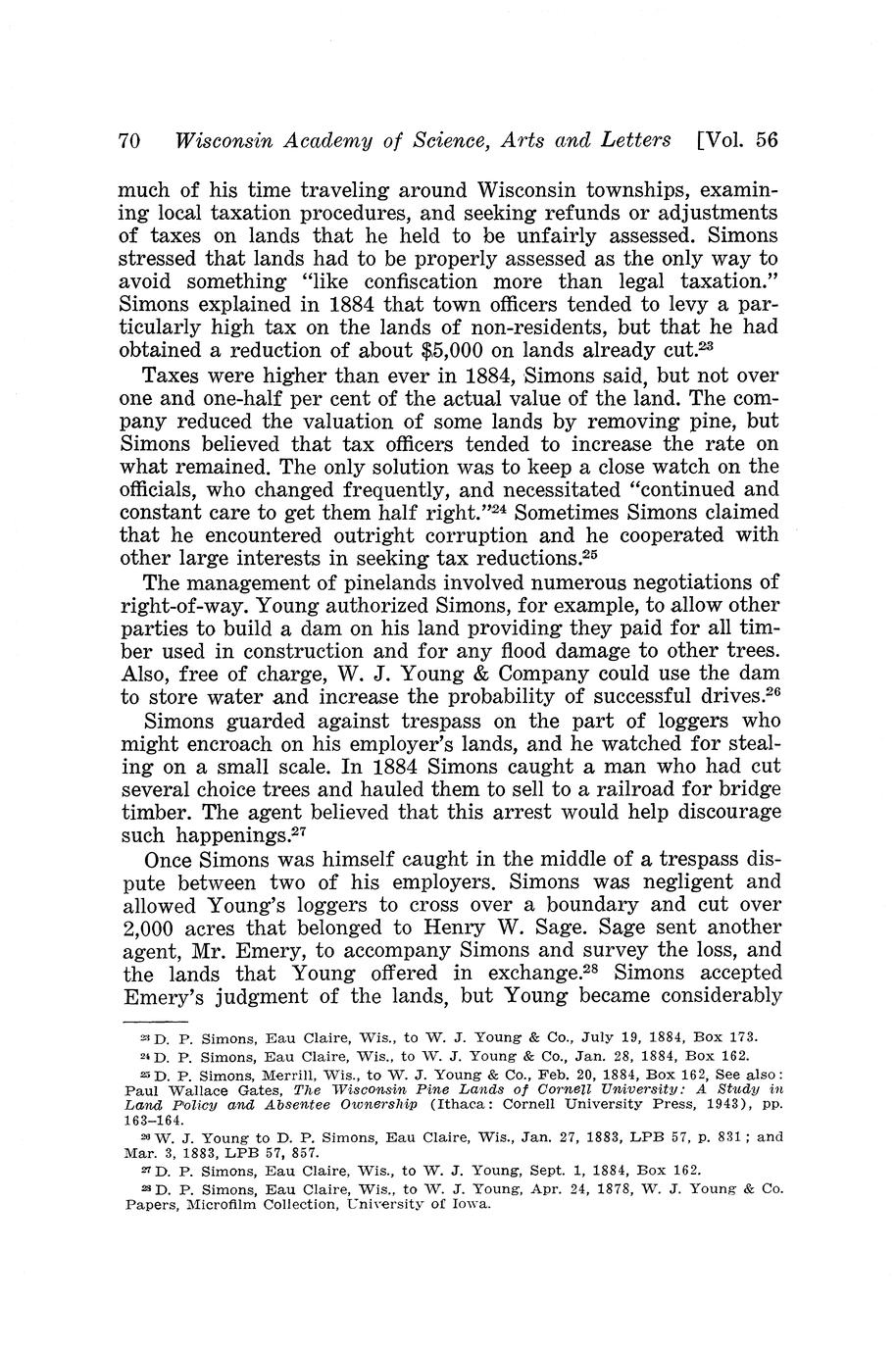 70 Wisconsin Academy of Science, Arts and Letters [Vol. 56

much of his time traveling around Wisconsin townships, examining local taxation procedures, and seeking refunds or adjustments of taxes on lands that he held to be unfairly assessed. Simons stressed that lands had to be properly assessed as the only way to avoid something "like confiscation more than legal taxation." Simons explained in 1884 that town officers tended to levy a particularly high tax on the lands of non-residents, but that he had obtained a reduction of about \$5,000 on lands already cut.$^{23}$

Taxes were higher than ever in 1884, Simons said, but not over one and one-half per cent of the actual value of the land. The company reduced the valuation of some lands by removing pine, but Simons believed that tax officers tended to increase the rate on what remained. The only solution was to keep a close watch on the officials, who changed frequently, and necessitated "continued and constant care to get them half right."$^{24}$ Sometimes Simons claimed that he encountered outright corruption and he cooperated with other large interests in seeking tax reductions.$^{25}$

The management of pinelands involved numerous negotiations of right-of-way. Young authorized Simons, for example, to allow other parties to build a dam on his land providing they paid for all timber used in construction and for any flood damage to other trees. Also, free of charge, W. J. Young & Company could use the dam to store water and increase the probability of successful drives.$^{26}$

Simons guarded against trespass on the part of loggers who might encroach on his employer's lands, and he watched for stealing on a small scale. In 1884 Simons caught a man who had cut several choice trees and hauled them to sell to a railroad for bridge timber. The agent believed that this arrest would help discourage such happenings.$^{27}$

Once Simons was himself caught in the middle of a trespass dispute between two of his employers. Simons was negligent and allowed Young's loggers to cross over a boundary and cut over 2,000 acres that belonged to Henry W. Sage. Sage sent another agent, Mr. Emery, to accompany Simons and survey the loss, and the lands that Young offered in exchange.$^{28}$ Simons accepted Emery's judgment of the lands, but Young became considerably

$^{23}$ D. P. Simons, Eau Claire, Wis., to W. J. Young & Co., July 19, 1884, Box 173.
$^{24}$ D. P. Simons, Eau Claire, Wis., to W. J. Young & Co., Jan. 28, 1884, Box 162.
$^{25}$ D. P. Simons, Merrill, Wis., to W. J. Young & Co., Feb. 20, 1884, Box 162, See also: Paul Wallace Gates, The Wisconsin Pine Lands of Cornell University: A Study in Land Policy and Absentee Ownership (Ithaca: Cornell University Press, 1943), pp. 163–164.
$^{26}$ W. J. Young to D. P. Simons, Eau Claire, Wis., Jan. 27, 1883, LPB 57, p. 831; and Mar. 3, 1883, LPB 57, 857.
$^{27}$ D. P. Simons, Eau Claire, Wis., to W. J. Young, Sept. 1, 1884, Box 162.
$^{28}$ D. P. Simons, Eau Claire, Wis., to W. J. Young, Apr. 24, 1878, W. J. Young & Co. Papers, Microfilm Collection, University of Iowa.